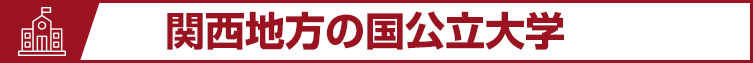 関西地方の国公立大学